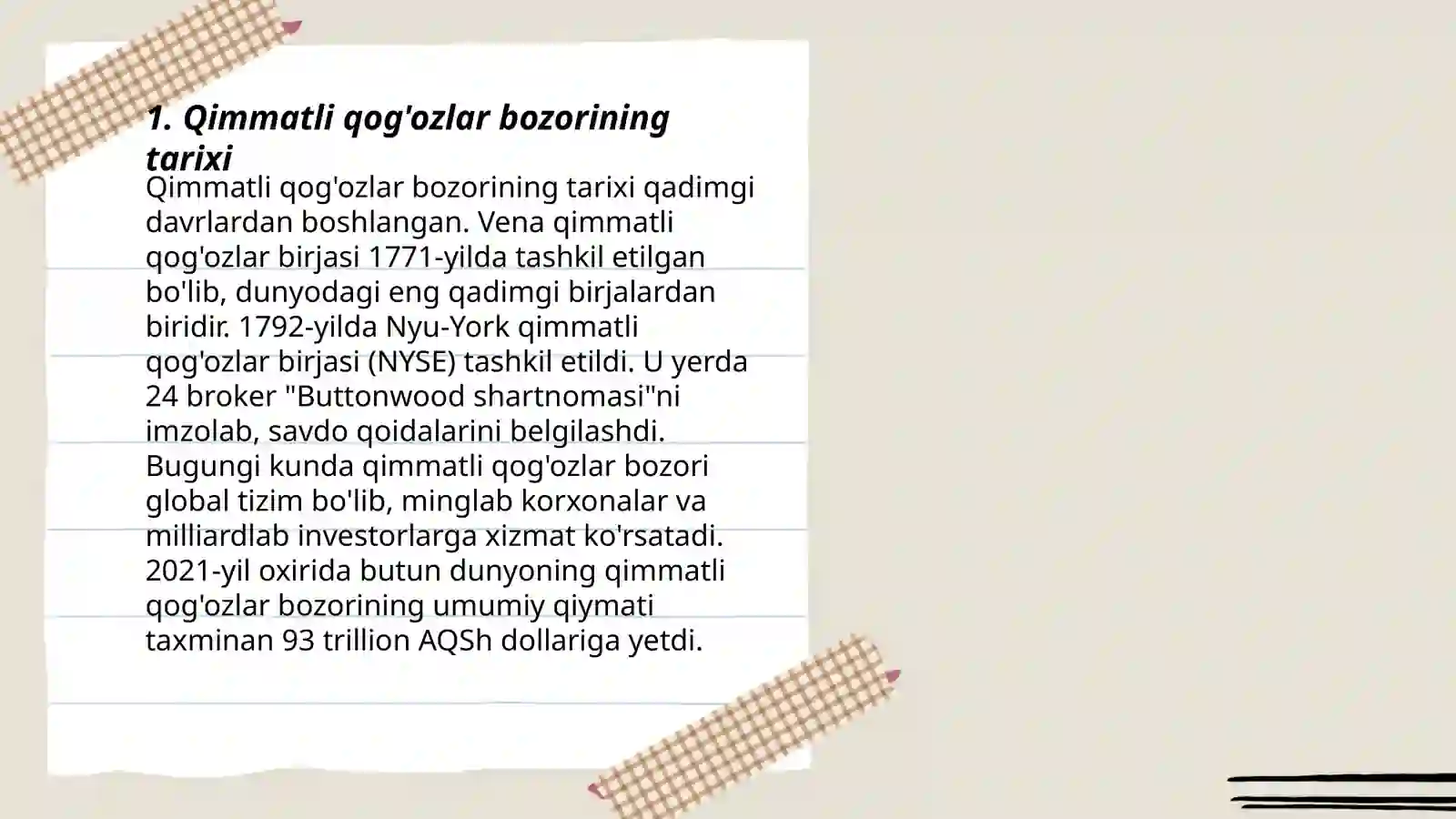 1. Qimmatli qog'ozlar bozorining tarixi

Qimmatli qog'ozlar bozorining tarixi qadimgi davrlardan boshlangan. Vena qimmatli qog'ozlar birjasi 1771-yilda tashkil etilgan bo'lib, dunyodagi eng qadimgi birjalardan biridir. 1792-yilda Nyu-York qimmatli qog'ozlar birjasi (NYSE) tashkil etildi. U yerda 24 broker "Buttonwood shartnomasi"ni imzolab, savdo qoidalarini belgilashdi. Bugungi kunda qimmatli qog'ozlar bozori global tizim bo'lib, minglab korxonalar va milliardlab investorlarga xizmat ko'rsatadi. 2021-yil oxirida butun dunyoning qimmatli qog'ozlar bozorining umumiy qiymati taxminan 93 trillion AQSh dollariga yetdi.